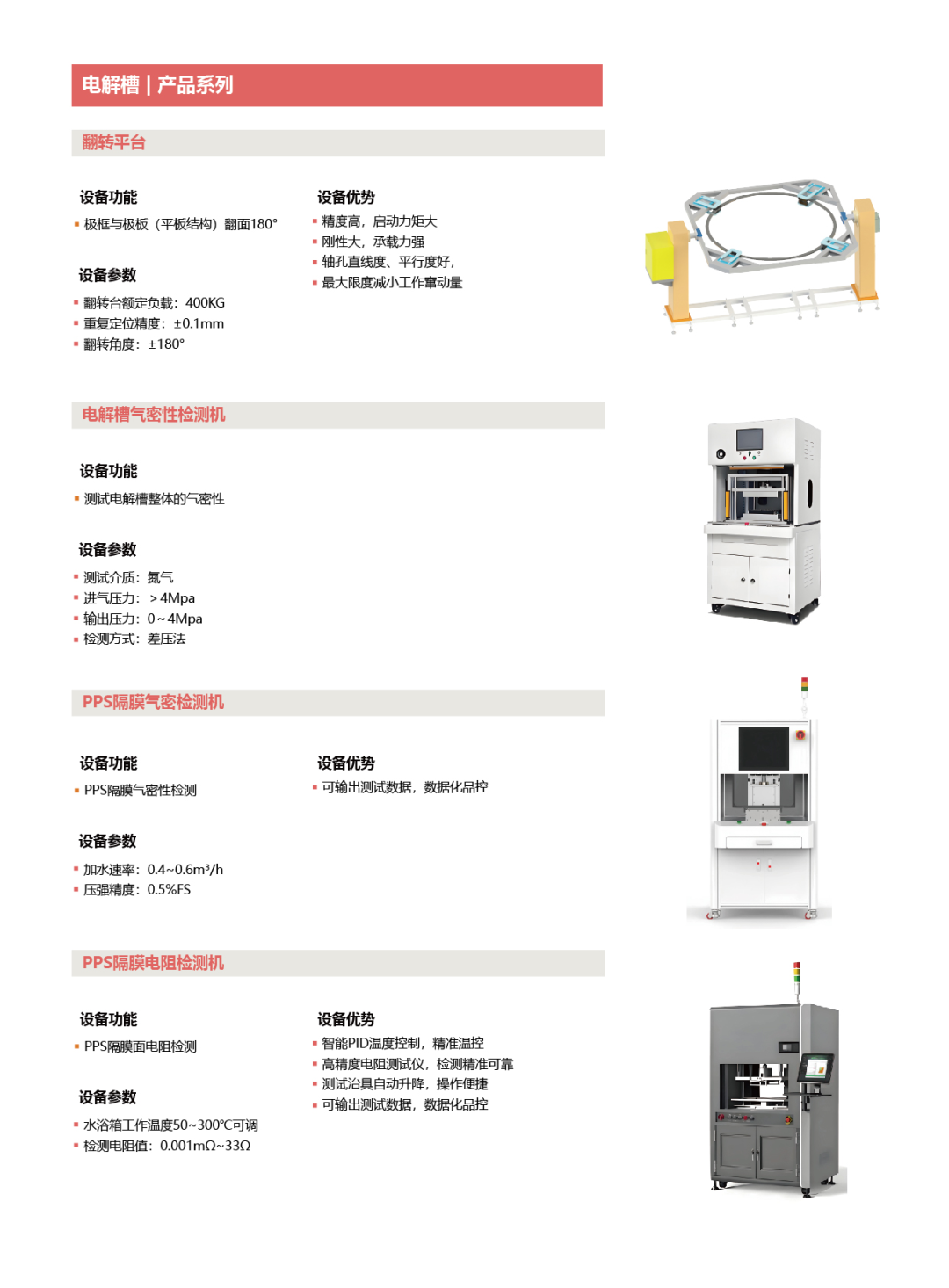 电解槽 | 产品系列

翻转平台

设备功能
▪ 极框与极板（平板结构）翻面180°

设备参数
▪ 翻转台额定负载：400KG
▪ 重复定位精度：±0.1mm
▪ 翻转角度：±180°

设备优势
▪ 精度高，启动力矩大
▪ 刚性大，承载力强
▪ 轴孔直线度、平行度好，
▪ 最大限度减小工作窜动量

电解槽气密性检测机

设备功能
▪ 测试电解槽整体的气密性

设备参数
▪ 测试介质：氮气
▪ 进气压力：＞4Mpa
▪ 输出压力：0～4Mpa
▪ 检测方式：差压法

PPS隔膜气密检测机

设备功能
▪ PPS隔膜气密性检测

设备参数
▪ 加水速率：0.4~0.6m³/h
▪ 压强精度：0.5%FS

设备优势
▪ 可输出测试数据，数据化品控

PPS隔膜电阻检测机

设备功能
▪ PPS隔膜面电阻检测

设备参数
▪ 水浴箱工作温度50~300℃可调
▪ 检测电阻值：0.001mΩ~33Ω

设备优势
▪ 智能PID温度控制，精准温控
▪ 高精度电阻测试仪，检测精准可靠
▪ 测试治具自动升降，操作便捷
▪ 可输出测试数据，数据化品控